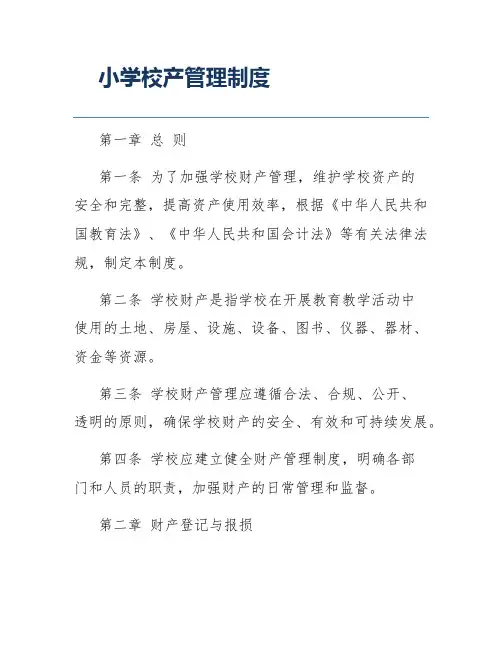 小学校产管理制度

第一章 总 则

第一条 为了加强学校财产管理，维护学校资产的安全和完整，提高资产使用效率，根据《中华人民共和国教育法》、《中华人民共和国会计法》等有关法律法规，制定本制度。

第二条 学校财产是指学校在开展教育教学活动中使用的土地、房屋、设施、设备、图书、仪器、器材、资金等资源。

第三条 学校财产管理应遵循合法、合规、公开、透明的原则，确保学校财产的安全、有效和可持续发展。

第四条 学校应建立健全财产管理制度，明确各部门和人员的职责，加强财产的日常管理和监督。

第二章 财产登记与报损